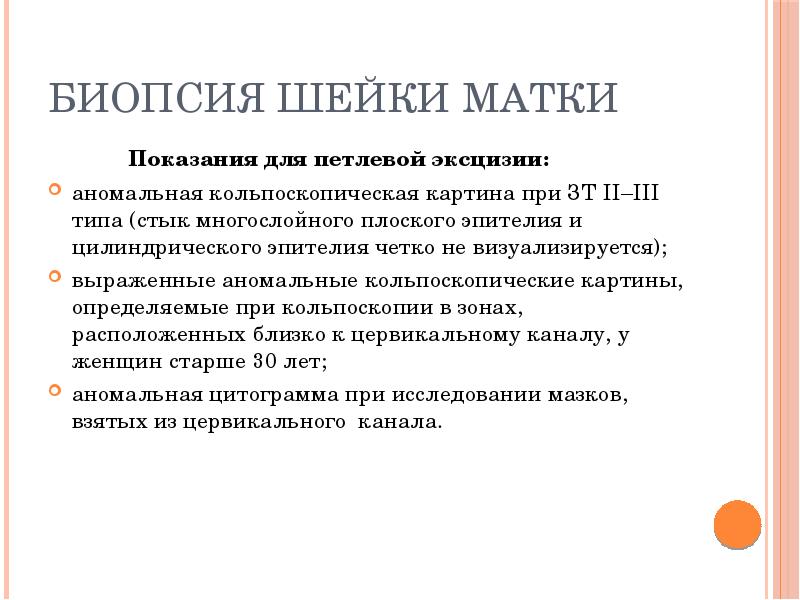 БИОПСИЯ ШЕЙКИ МАТКИ

Показания для петлевой эксцизии:

аномальная кольпоскопическая картина при ЗТ II–III типа (стык многослойного плоского эпителия и цилиндрического эпителия четко не визуализируется);

выраженные аномальные кольпоскопические картины, определяемые при кольпоскопии в зонах, расположенных близко к цервикальному каналу, у женщин старше 30 лет;

аномальная цитограмма при исследовании мазков, взятых из цервикального канала.